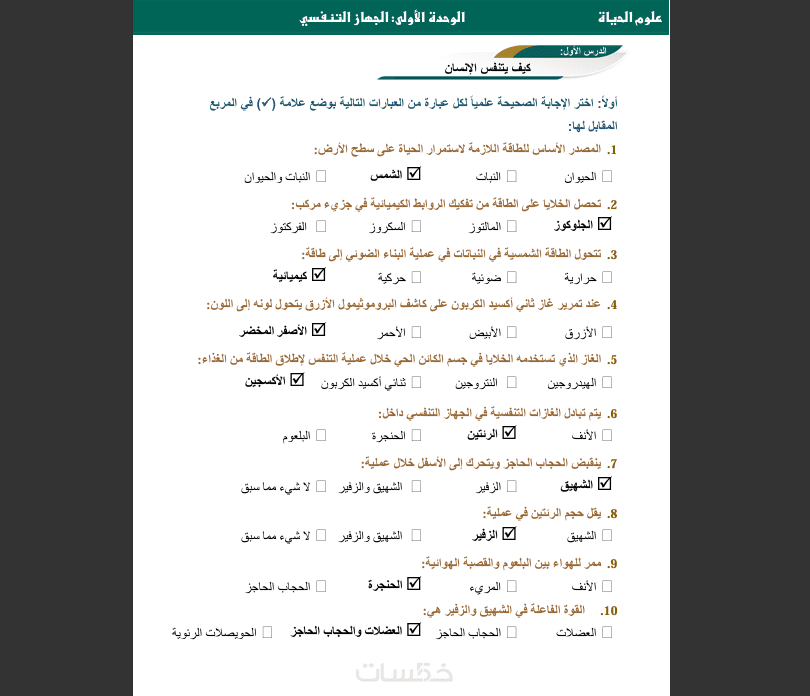 علوم الحياة الوحدة الأولى: الجهاز التنفسي

الدرس الأول:
كيف يتنفس الإنسان

أولاً: اختر الإجابة الصحيحة علمياً لكل عبارة من العبارات التالية بوضع علامة (✓) في المربع المقابل لها:

1. المصدر الأساس للطاقة اللازمة لاستمرار الحياة على سطح الأرض:
☐ الحيوان ☐ النبات ☑ الشمس ☐ النبات والحيوان

2. تحصل الخلايا على الطاقة من تفكيك الروابط الكيميائية في جزيء مركب:
☑ الجلوكوز ☐ المالتوز ☐ السكروز ☐ الفركتوز

3. تتحول الطاقة الشمسية في النباتات في عملية البناء الضوئي إلى طاقة:
☐ حرارية ☐ ضوئية ☐ حركية ☑ كيميائية

4. عند تمرير غاز ثاني أكسيد الكربون على كاشف البروموثيمول الأزرق يتحول لونه إلى اللون:
☐ الأزرق ☐ الأبيض ☐ الأحمر ☑ الأصفر المخضر

5. الغاز الذي تستخدمه الخلايا في جسم الكائن الحي خلال عملية التنفس لإطلاق الطاقة من الغذاء:
☐ الهيدروجين ☐ النتروجين ☐ ثنائي أكسيد الكربون ☑ الأكسجين

6. يتم تبادل الغازات التنفسية في الجهاز التنفسي داخل:
☐ الأنف ☑ الرئتين ☐ الحنجرة ☐ البلعوم

7. ينقبض الحجاب الحاجز ويتحرك إلى الأسفل خلال عملية:
☑ الشهيق ☐ الزفير ☐ الشهيق والزفير ☐ لا شيء مما سبق

8. يقل حجم الرئتين في عملية:
☐ الشهيق ☑ الزفير ☐ الشهيق والزفير ☐ لا شيء مما سبق

9. ممر للهواء بين البلعوم والقصبة الهوائية:
☐ الأنف ☐ المريء ☑ الحنجرة ☐ الحجاب الحاجز

10. القوة الفاعلة في الشهيق والزفير هي:
☐ العضلات ☐ الحجاب الحاجز ☑ العضلات والحجاب الحاجز ☐ الحويصلات الرئوية

خمسات